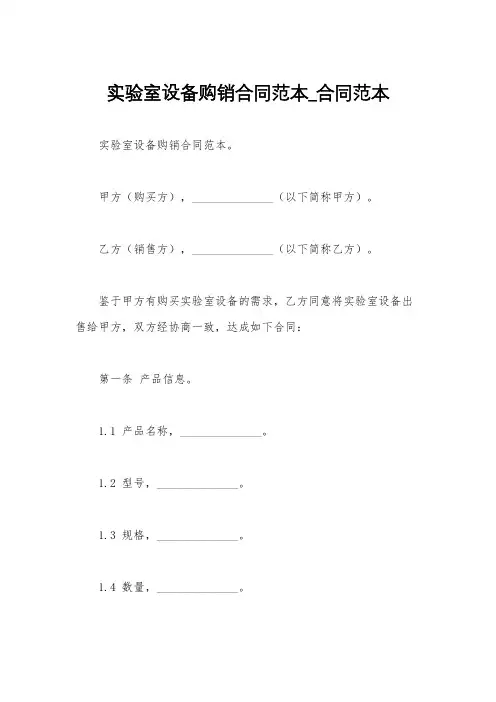 实验室设备购销合同范本_合同范本

实验室设备购销合同范本。

甲方（购买方），______________（以下简称甲方）。

乙方（销售方），______________（以下简称乙方）。

鉴于甲方有购买实验室设备的需求，乙方同意将实验室设备出售给甲方，双方经协商一致，达成如下合同：

第一条 产品信息。

1.1 产品名称，______________。

1.2 型号，______________。

1.3 规格，______________。

1.4 数量，______________。